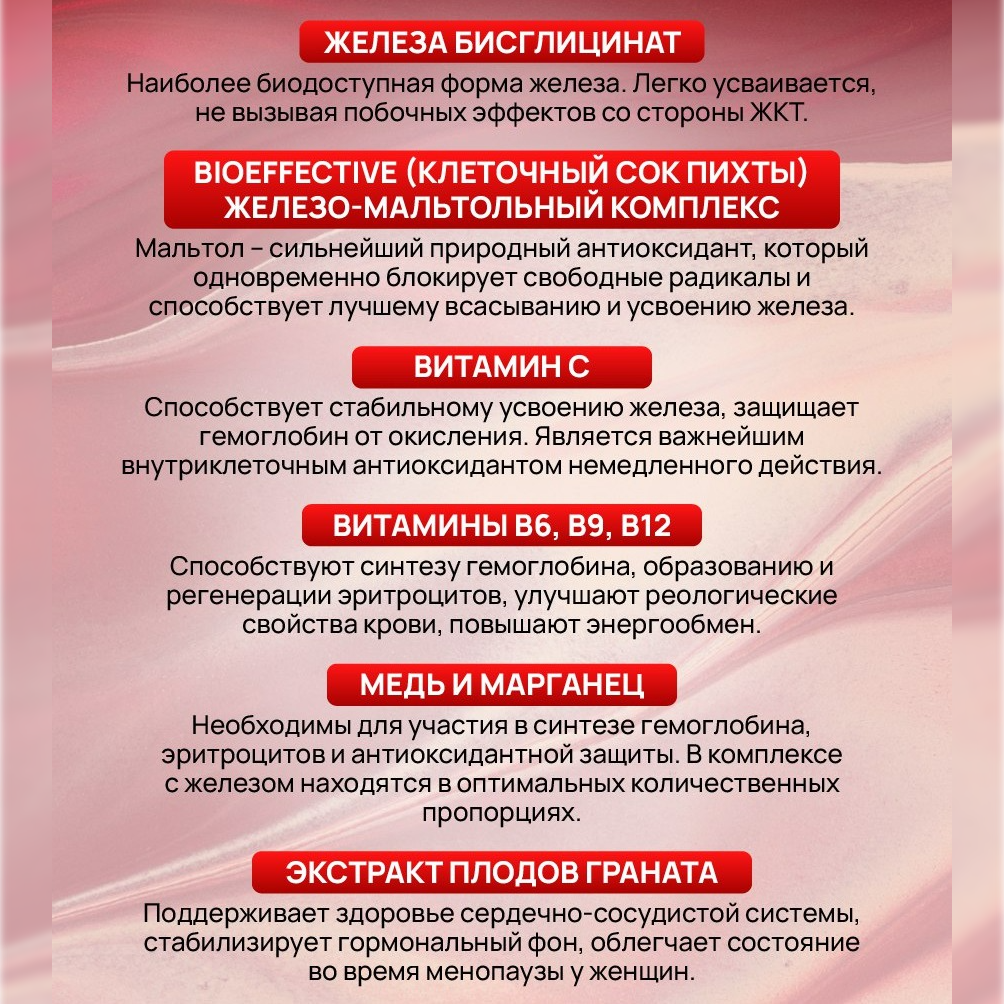 ЖЕЛЕЗА БИСГЛИЦИНАТ

Наиболее биодоступная форма железа. Легко усваивается, не вызывая побочных эффектов со стороны ЖКТ.

BIOEFFECTIVE (КЛЕТОЧНЫЙ СОК ПИХТЫ) ЖЕЛЕЗО-МАЛЬТОЛЬНЫЙ КОМПЛЕКС

Мальтол – сильнейший природный антиоксидант, который одновременно блокирует свободные радикалы и способствует лучшему всасыванию и усвоению железа.

ВИТАМИН С

Способствует стабильному усвоению железа, защищает гемоглобин от окисления. Является важнейшим внутриклеточным антиоксидантом немедленного действия.

ВИТАМИНЫ В6, В9, В12

Способствуют синтезу гемоглобина, образованию и регенерации эритроцитов, улучшают реологические свойства крови, повышают энергообмен.

МЕДЬ И МАРГАНЕЦ

Необходимы для участия в синтезе гемоглобина, эритроцитов и антиоксидантной защиты. В комплексе с железом находятся в оптимальных количественных пропорциях.

ЭКСТРАКТ ПЛОДОВ ГРАНАТА

Поддерживает здоровье сердечно-сосудистой системы, стабилизирует гормональный фон, облегчает состояние во время менопаузы у женщин.